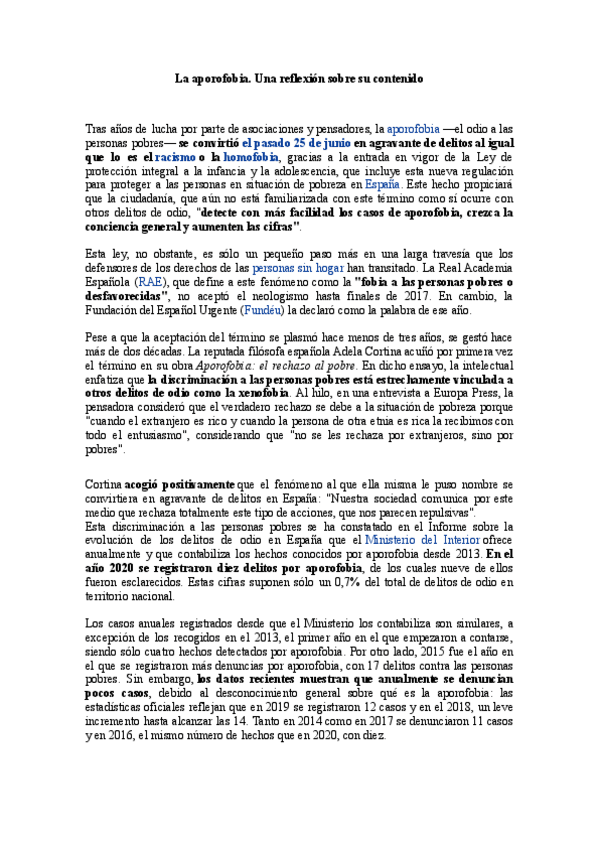 La aporofobia. Una reflexión sobre su contenido

Tras años de lucha por parte de asociaciones y pensadores, la aporofobia —el odio a las personas pobres— se convirtió el pasado 25 de junio en agravante de delitos al igual que lo es el racismo o la homofobia, gracias a la entrada en vigor de la Ley de protección integral a la infancia y la adolescencia, que incluye esta nueva regulación para proteger a las personas en situación de pobreza en España. Este hecho propiciará que la ciudadanía, que aún no está familiarizada con este término como sí ocurre con otros delitos de odio, "detecte con más facilidad los casos de aporofobia, crezca la conciencia general y aumenten las cifras".

Esta ley, no obstante, es sólo un pequeño paso más en una larga travesía que los defensores de los derechos de las personas sin hogar han transitado. La Real Academia Española (RAE), que define a este fenómeno como la "fobia a las personas pobres o desfavorecidas", no aceptó el neologismo hasta finales de 2017. En cambio, la Fundación del Español Urgente (Fundéu) la declaró como la palabra de ese año.

Pese a que la aceptación del término se plasmó hace menos de tres años, se gestó hace más de dos décadas. La reputada filósofa española Adela Cortina acuñó por primera vez el término en su obra Aporofobia: el rechazo al pobre. En dicho ensayo, la intelectual enfatiza que la discriminación a las personas pobres está estrechamente vinculada a otros delitos de odio como la xenofobia. Al hilo, en una entrevista a Europa Press, la pensadora consideró que el verdadero rechazo se debe a la situación de pobreza porque "cuando el extranjero es rico y cuando la persona de otra etnia es rica la recibimos con todo el entusiasmo", considerando que "no se les rechaza por extranjeros, sino por pobres".

Cortina acogió positivamente que el fenómeno al que ella misma le puso nombre se convirtiera en agravante de delitos en España: "Nuestra sociedad comunica por este medio que rechaza totalmente este tipo de acciones, que nos parecen repulsivas".
Esta discriminación a las personas pobres se ha constatado en el Informe sobre la evolución de los delitos de odio en España que el Ministerio del Interior ofrece anualmente y que contabiliza los hechos conocidos por aporofobia desde 2013. En el año 2020 se registraron diez delitos por aporofobia, de los cuales nueve de ellos fueron esclarecidos. Estas cifras suponen sólo un 0,7% del total de delitos de odio en territorio nacional.

Los casos anuales registrados desde que el Ministerio los contabiliza son similares, a excepción de los recogidos en el 2013, el primer año en el que empezaron a contarse, siendo sólo cuatro hechos detectados por aporofobia. Por otro lado, 2015 fue el año en el que se registraron más denuncias por aporofobia, con 17 delitos contra las personas pobres. Sin embargo, los datos recientes muestran que anualmente se denuncian pocos casos, debido al desconocimiento general sobre qué es la aporofobia: las estadísticas oficiales reflejan que en 2019 se registraron 12 casos y en el 2018, un leve incremento hasta alcanzar las 14. Tanto en 2014 como en 2017 se denunciaron 11 casos y en 2016, el mismo número de hechos que en 2020, con diez.